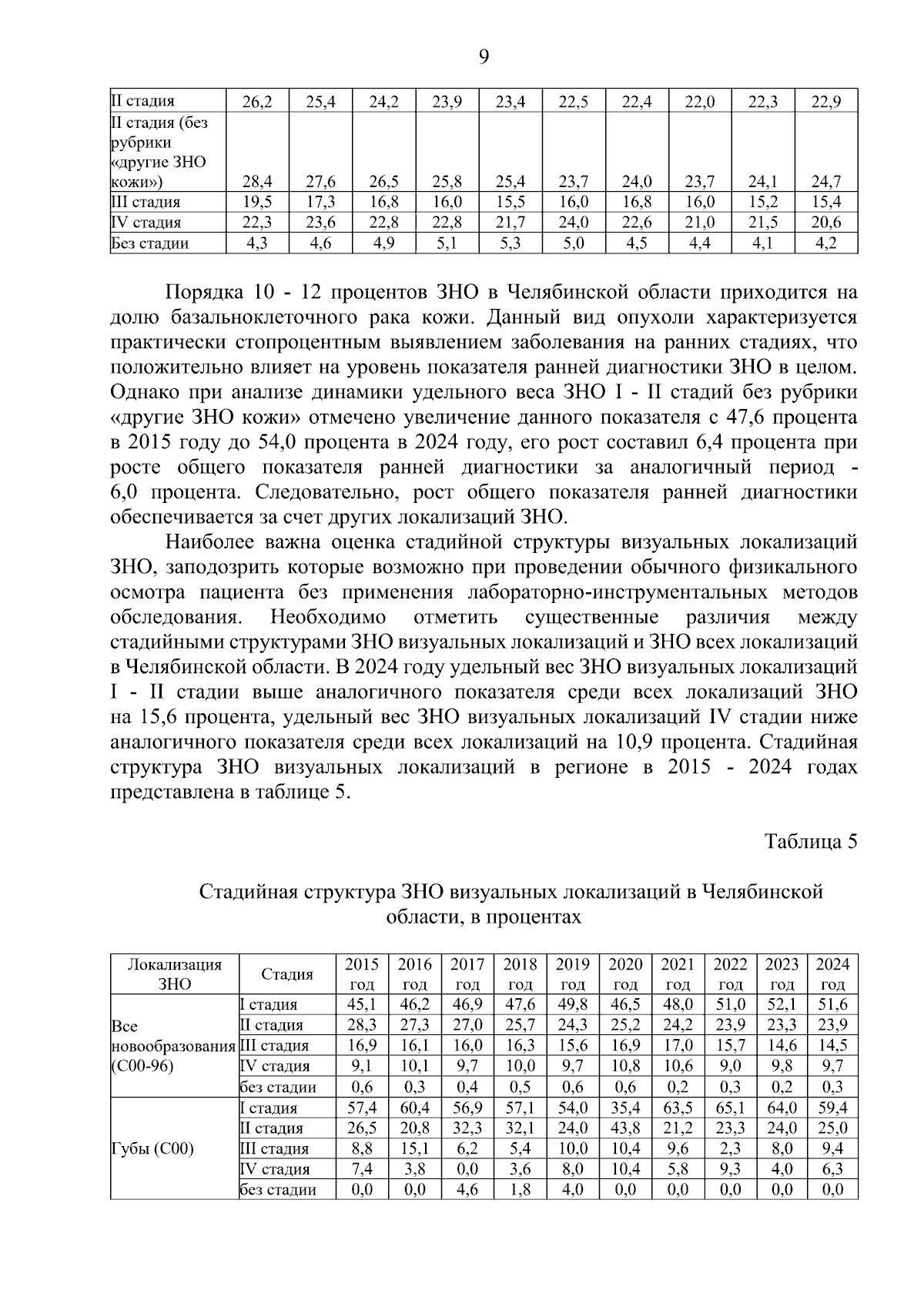 9

| II стадия | 26,2 | 25,4 | 24,2 | 23,9 | 23,4 | 22,5 | 22,4 | 22,0 | 22,3 | 22,9 |
|---|---|---|---|---|---|---|---|---|---|---|
| II стадия (без рубрики «другие ЗНО кожи») | 28,4 | 27,6 | 26,5 | 25,8 | 25,4 | 23,7 | 24,0 | 23,7 | 24,1 | 24,7 |
| III стадия | 19,5 | 17,3 | 16,8 | 16,0 | 15,5 | 16,0 | 16,8 | 16,0 | 15,2 | 15,4 |
| IV стадия | 22,3 | 23,6 | 22,8 | 22,8 | 21,7 | 24,0 | 22,6 | 21,0 | 21,5 | 20,6 |
| Без стадии | 4,3 | 4,6 | 4,9 | 5,1 | 5,3 | 5,0 | 4,5 | 4,4 | 4,1 | 4,2 |

Порядка 10 - 12 процентов ЗНО в Челябинской области приходится на долю базальноклеточного рака кожи. Данный вид опухоли характеризуется практически стопроцентным выявлением заболевания на ранних стадиях, что положительно влияет на уровень показателя ранней диагностики ЗНО в целом. Однако при анализе динамики удельного веса ЗНО I - II стадий без рубрики «другие ЗНО кожи» отмечено увеличение данного показателя с 47,6 процента в 2015 году до 54,0 процента в 2024 году, его рост составил 6,4 процента при росте общего показателя ранней диагностики за аналогичный период - 6,0 процента. Следовательно, рост общего показателя ранней диагностики обеспечивается за счет других локализаций ЗНО.

Наиболее важна оценка стадийной структуры визуальных локализаций ЗНО, заподозрить которые возможно при проведении обычного физикального осмотра пациента без применения лабораторно-инструментальных методов обследования. Необходимо отметить существенные различия между стадийными структурами ЗНО визуальных локализаций и ЗНО всех локализаций в Челябинской области. В 2024 году удельный вес ЗНО визуальных локализаций I - II стадии выше аналогичного показателя среди всех локализаций ЗНО на 15,6 процента, удельный вес ЗНО визуальных локализаций IV стадии ниже аналогичного показателя среди всех локализаций на 10,9 процента. Стадийная структура ЗНО визуальных локализаций в регионе в 2015 - 2024 годах представлена в таблице 5.

Таблица 5

Стадийная структура ЗНО визуальных локализаций в Челябинской области, в процентах

| Локализация ЗНО | Стадия | 2015 год | 2016 год | 2017 год | 2018 год | 2019 год | 2020 год | 2021 год | 2022 год | 2023 год | 2024 год |
|---|---|---|---|---|---|---|---|---|---|---|---|
| Все новообразования (С00-96) | I стадия | 45,1 | 46,2 | 46,9 | 47,6 | 49,8 | 46,5 | 48,0 | 51,0 | 52,1 | 51,6 |
| | II стадия | 28,3 | 27,3 | 27,0 | 25,7 | 24,3 | 25,2 | 24,2 | 23,9 | 23,3 | 23,9 |
| | III стадия | 16,9 | 16,1 | 16,0 | 16,3 | 15,6 | 16,9 | 17,0 | 15,7 | 14,6 | 14,5 |
| | IV стадия | 9,1 | 10,1 | 9,7 | 10,0 | 9,7 | 10,8 | 10,6 | 9,0 | 9,8 | 9,7 |
| | без стадии | 0,6 | 0,3 | 0,4 | 0,5 | 0,6 | 0,6 | 0,2 | 0,3 | 0,2 | 0,3 |
| Губы (С00) | I стадия | 57,4 | 60,4 | 56,9 | 57,1 | 54,0 | 35,4 | 63,5 | 65,1 | 64,0 | 59,4 |
| | II стадия | 26,5 | 20,8 | 32,3 | 32,1 | 24,0 | 43,8 | 21,2 | 23,3 | 24,0 | 25,0 |
| | III стадия | 8,8 | 15,1 | 6,2 | 5,4 | 10,0 | 10,4 | 9,6 | 2,3 | 8,0 | 9,4 |
| | IV стадия | 7,4 | 3,8 | 0,0 | 3,6 | 8,0 | 10,4 | 5,8 | 9,3 | 4,0 | 6,3 |
| | без стадии | 0,0 | 0,0 | 4,6 | 1,8 | 4,0 | 0,0 | 0,0 | 0,0 | 0,0 | 0,0 |